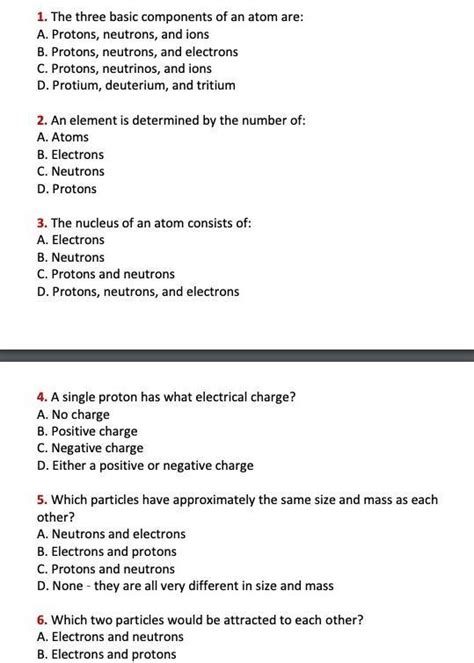 1. The three basic components of an atom are:
A. Protons, neutrons, and ions
B. Protons, neutrons, and electrons
C. Protons, neutrinos, and ions
D. Protium, deuterium, and tritium

2. An element is determined by the number of:
A. Atoms
B. Electrons
C. Neutrons
D. Protons

3. The nucleus of an atom consists of:
A. Electrons
B. Neutrons
C. Protons and neutrons
D. Protons, neutrons, and electrons

4. A single proton has what electrical charge?
A. No charge
B. Positive charge
C. Negative charge
D. Either a positive or negative charge

5. Which particles have approximately the same size and mass as each other?
A. Neutrons and electrons
B. Electrons and protons
C. Protons and neutrons
D. None - they are all very different in size and mass

6. Which two particles would be attracted to each other?
A. Electrons and neutrons
B. Electrons and protons